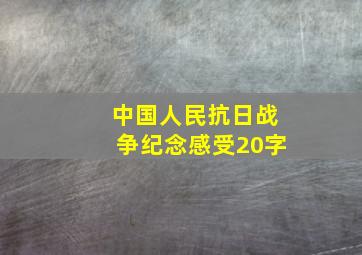 中国人民抗日战争纪念感受20字